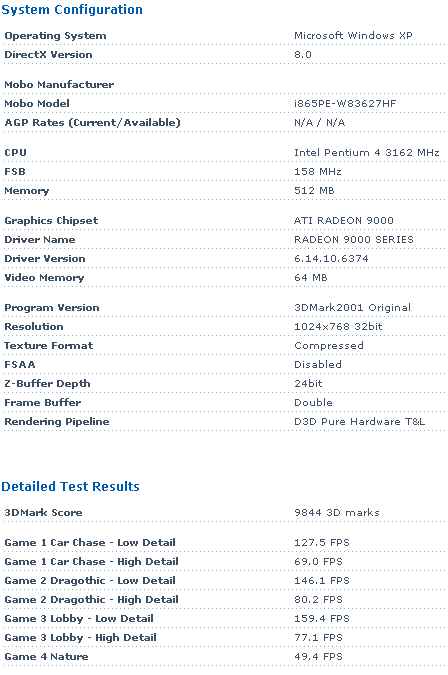 System Configuration

| | |
|---|---|
| Operating System | Microsoft Windows XP |
| DirectX Version | 8.0 |
| Mobo Manufacturer | |
| Mobo Model | i865PE-W83627HF |
| AGP Rates (Current/Available) | N/A / N/A |
| CPU | Intel Pentium 4 3162 MHz |
| FSB | 158 MHz |
| Memory | 512 MB |
| Graphics Chipset | ATI RADEON 9000 |
| Driver Name | RADEON 9000 SERIES |
| Driver Version | 6.14.10.6374 |
| Video Memory | 64 MB |
| Program Version | 3DMark2001 Original |
| Resolution | 1024x768 32bit |
| Texture Format | Compressed |
| FSAA | Disabled |
| Z-Buffer Depth | 24bit |
| Frame Buffer | Double |
| Rendering Pipeline | D3D Pure Hardware T&L |

Detailed Test Results

| | |
|---|---|
| 3DMark Score | 9844 3D marks |
| Game 1 Car Chase - Low Detail | 127.5 FPS |
| Game 1 Car Chase - High Detail | 69.0 FPS |
| Game 2 Dragothic - Low Detail | 146.1 FPS |
| Game 2 Dragothic - High Detail | 80.2 FPS |
| Game 3 Lobby - Low Detail | 159.4 FPS |
| Game 3 Lobby - High Detail | 77.1 FPS |
| Game 4 Nature | 49.4 FPS |